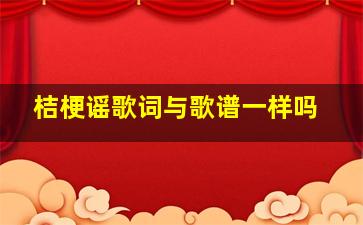 桔梗谣歌词与歌谱一样吗